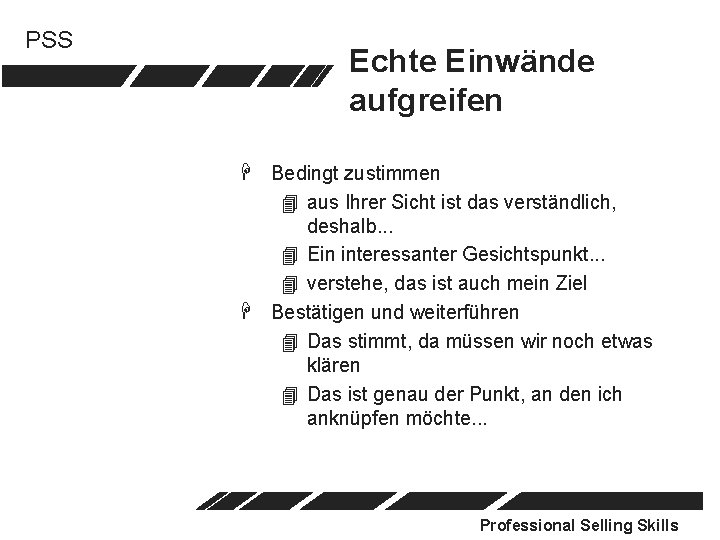 PSS

Echte Einwände aufgreifen

Bedingt zustimmen

aus Ihrer Sicht ist das verständlich, deshalb...

Ein interessanter Gesichtspunkt...

verstehe, das ist auch mein Ziel

Bestätigen und weiterführen

Das stimmt, da müssen wir noch etwas klären

Das ist genau der Punkt, an den ich anknüpfen möchte...

Professional Selling Skills